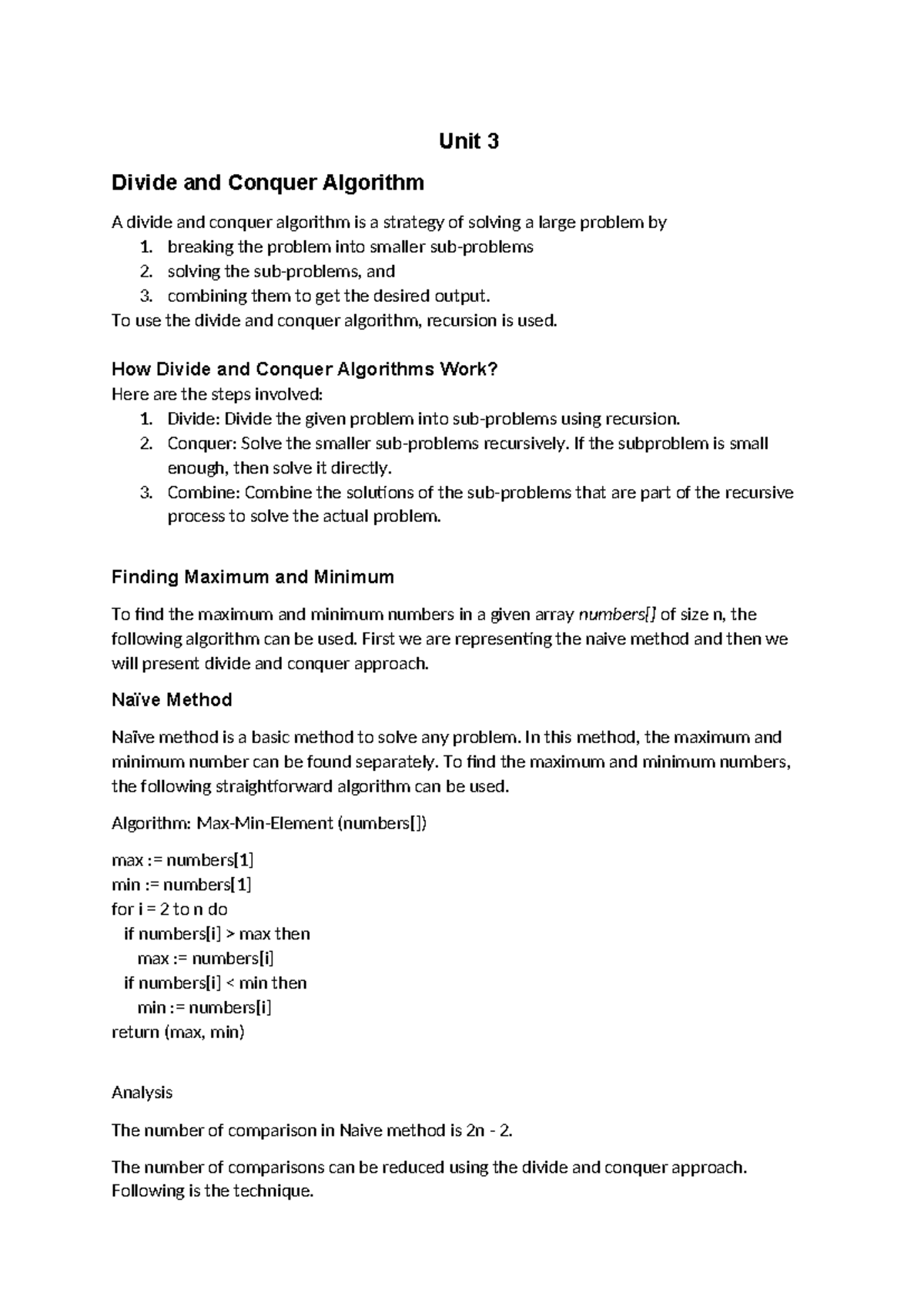 Unit 3

Divide and Conquer Algorithm

A divide and conquer algorithm is a strategy of solving a large problem by
1. breaking the problem into smaller sub-problems
2. solving the sub-problems, and
3. combining them to get the desired output.
To use the divide and conquer algorithm, recursion is used.

How Divide and Conquer Algorithms Work?
Here are the steps involved:
1. Divide: Divide the given problem into sub-problems using recursion.
2. Conquer: Solve the smaller sub-problems recursively. If the subproblem is small enough, then solve it directly.
3. Combine: Combine the solutions of the sub-problems that are part of the recursive process to solve the actual problem.

Finding Maximum and Minimum

To find the maximum and minimum numbers in a given array numbers[] of size n, the following algorithm can be used. First we are representing the naive method and then we will present divide and conquer approach.

Naïve Method

Naïve method is a basic method to solve any problem. In this method, the maximum and minimum number can be found separately. To find the maximum and minimum numbers, the following straightforward algorithm can be used.

Algorithm: Max-Min-Element (numbers[])

max := numbers[1]
min := numbers[1]
for i = 2 to n do
if numbers[i] > max then
max := numbers[i]
if numbers[i] < min then
min := numbers[i]
return (max, min)

Analysis

The number of comparison in Naive method is 2n - 2.

The number of comparisons can be reduced using the divide and conquer approach. Following is the technique.